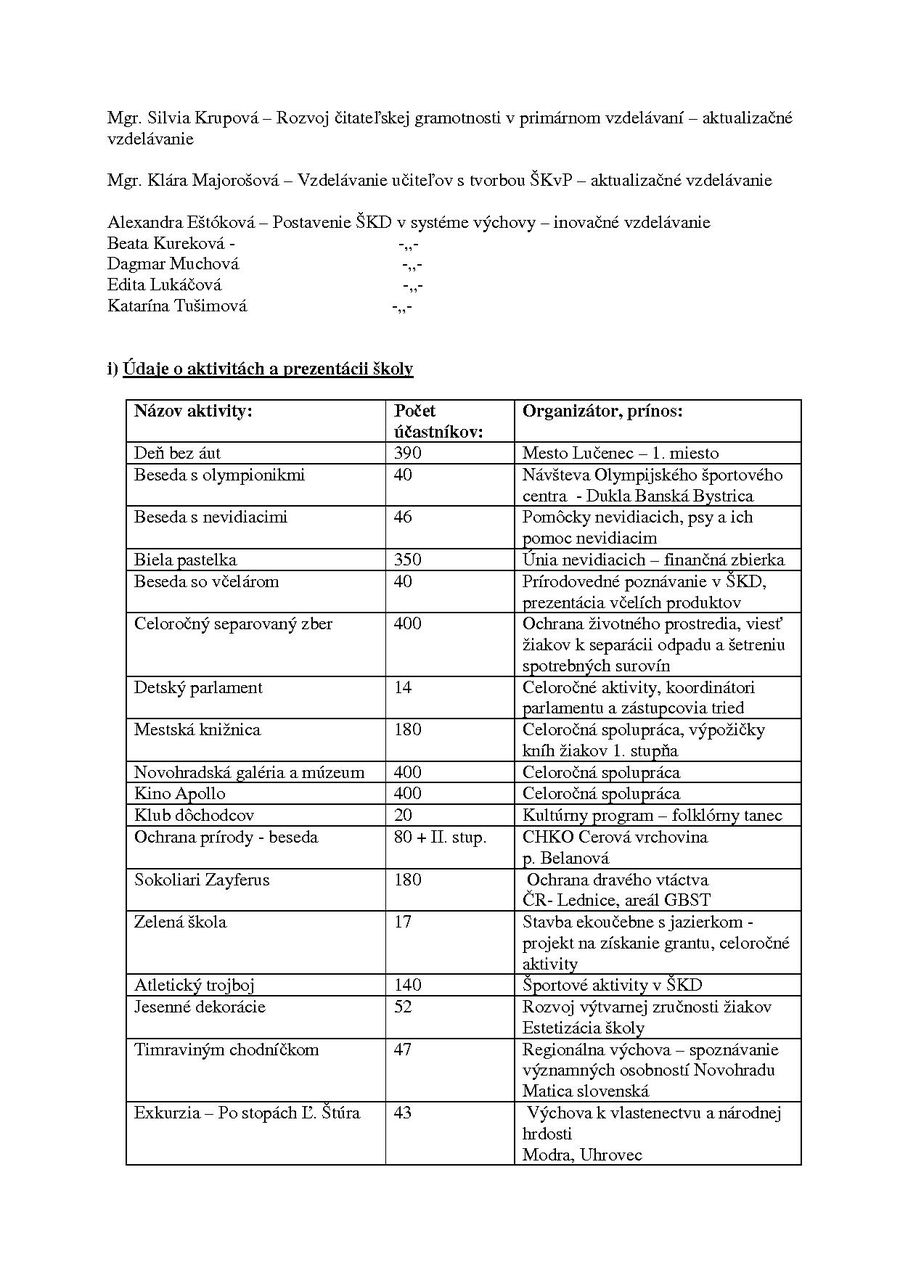 Mgr. Silvia Krupová – Rozvoj čitateľskej gramotnosti v primárnom vzdelávaní – aktualizačné vzdelávanie

Mgr. Klára Majorošová – Vzdelávanie učiteľov s tvorbou ŠKvP – aktualizačné vzdelávanie

Alexandra Eštóková – Postavenie ŠKD v systéme výchovy – inovačné vzdelávanie
Beata Kureková - -„-
Dagmar Muchová -„-
Edita Lukáčová -„-
Katarína Tušimová -„-

i) Údaje o aktivitách a prezentácii školy

| Názov aktivity: | Počet účastníkov: | Organizátor, prínos: |
|---|---|---|
| Deň bez áut | 390 | Mesto Lučenec – 1. miesto |
| Beseda s olympionikmi | 40 | Návšteva Olympijského športového centra - Dukla Banská Bystrica |
| Beseda s nevidiacimi | 46 | Pomôcky nevidiacich, psy a ich pomoc nevidiacim |
| Biela pastelka | 350 | Únia nevidiacich – finančná zbierka |
| Beseda so včelárom | 40 | Prírodovedné poznávanie v ŠKD, prezentácia včelích produktov |
| Celoročný separovaný zber | 400 | Ochrana životného prostredia, viesť žiakov k separácii odpadu a šetreniu spotrebných surovín |
| Detský parlament | 14 | Celoročné aktivity, koordinátori parlamentu a zástupcovia tried |
| Mestská knižnica | 180 | Celoročná spolupráca, výpožičky kníh žiakov 1. stupňa |
| Novohradská galéria a múzeum | 400 | Celoročná spolupráca |
| Kino Apollo | 400 | Celoročná spolupráca |
| Klub dôchodcov | 20 | Kultúrny program – folklórny tanec |
| Ochrana prírody - beseda | 80 + II. stup. | CHKO Cerová vrchovina p. Belanová |
| Sokoliari Zayferus | 180 | Ochrana dravého vtáctva ČR- Lednice, areál GBST |
| Zelená škola | 17 | Stavba ekoučebne s jazierkom - projekt na získanie grantu, celoročné aktivity |
| Atletický trojboj | 140 | Športové aktivity v ŠKD |
| Jesenné dekorácie | 52 | Rozvoj výtvarnej zručnosti žiakov Estetizácia školy |
| Timraviným chodníčkom | 47 | Regionálna výchova – spoznávanie významných osobností Novohradu Matica slovenská |
| Exkurzia – Po stopách Ľ. Štúra | 43 | Výchova k vlastenectvu a národnej hrdosti Modra, Uhrovec |